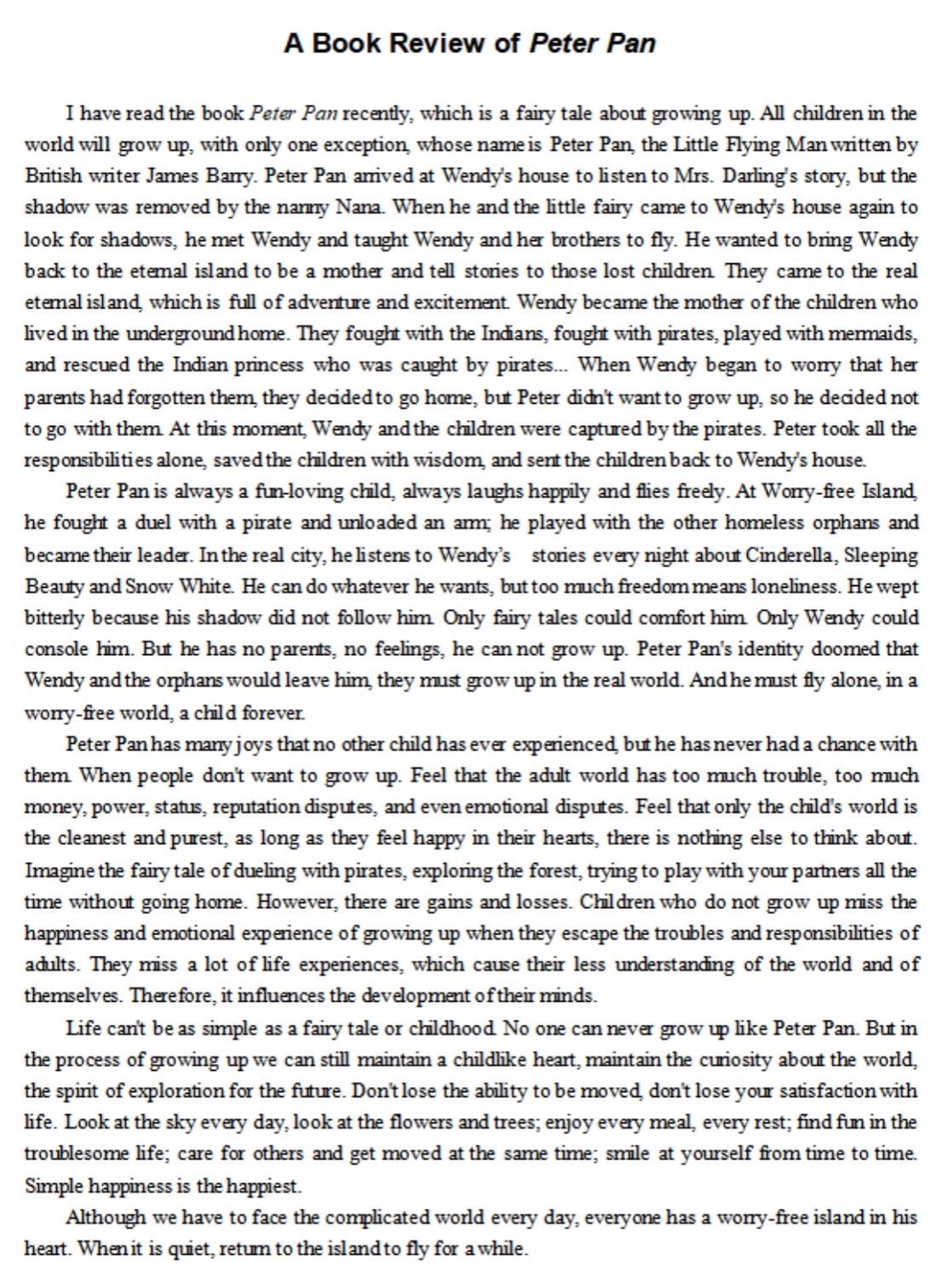 A Book Review of Peter Pan

I have read the book Peter Pan recently, which is a fairy tale about growing up. All children in the world will grow up, with only one exception, whose name is Peter Pan, the Little Flying Man written by British writer James Barry. Peter Pan arrived at Wendy's house to listen to Mrs. Darling's story, but the shadow was removed by the nanny Nana. When he and the little fairy came to Wendy's house again to look for shadows, he met Wendy and taught Wendy and her brothers to fly. He wanted to bring Wendy back to the eternal island to be a mother and tell stories to those lost children. They came to the real eternal island, which is full of adventure and excitement. Wendy became the mother of the children who lived in the underground home. They fought with the Indians, fought with pirates, played with mermaids, and rescued the Indian princess who was caught by pirates... When Wendy began to worry that her parents had forgotten them, they decided to go home, but Peter didn't want to grow up, so he decided not to go with them. At this moment, Wendy and the children were captured by the pirates. Peter took all the responsibilities alone, saved the children with wisdom, and sent the children back to Wendy's house.

Peter Pan is always a fun-loving child, always laughs happily and flies freely. At Worry-free Island, he fought a duel with a pirate and unloaded an arm; he played with the other homeless orphans and became their leader. In the real city, he listens to Wendy's stories every night about Cinderella, Sleeping Beauty and Snow White. He can do whatever he wants, but too much freedom means loneliness. He wept bitterly because his shadow did not follow him. Only fairy tales could comfort him. Only Wendy could console him. But he has no parents, no feelings, he can not grow up. Peter Pan's identity doomed that Wendy and the orphans would leave him, they must grow up in the real world. And he must fly alone, in a worry-free world, a child forever.

Peter Pan has many joys that no other child has ever experienced, but he has never had a chance with them. When people don't want to grow up. Feel that the adult world has too much trouble, too much money, power, status, reputation disputes, and even emotional disputes. Feel that only the child's world is the cleanest and purest, as long as they feel happy in their hearts, there is nothing else to think about. Imagine the fairy tale of dueling with pirates, exploring the forest, trying to play with your partners all the time without going home. However, there are gains and losses. Children who do not grow up miss the happiness and emotional experience of growing up when they escape the troubles and responsibilities of adults. They miss a lot of life experiences, which cause their less understanding of the world and of themselves. Therefore, it influences the development of their minds.

Life can't be as simple as a fairy tale or childhood. No one can never grow up like Peter Pan. But in the process of growing up we can still maintain a childlike heart, maintain the curiosity about the world, the spirit of exploration for the future. Don't lose the ability to be moved, don't lose your satisfaction with life. Look at the sky every day, look at the flowers and trees; enjoy every meal, every rest; find fun in the troublesome life; care for others and get moved at the same time; smile at yourself from time to time. Simple happiness is the happiest.

Although we have to face the complicated world every day, everyone has a worry-free island in his heart. When it is quiet, return to the island to fly for a while.